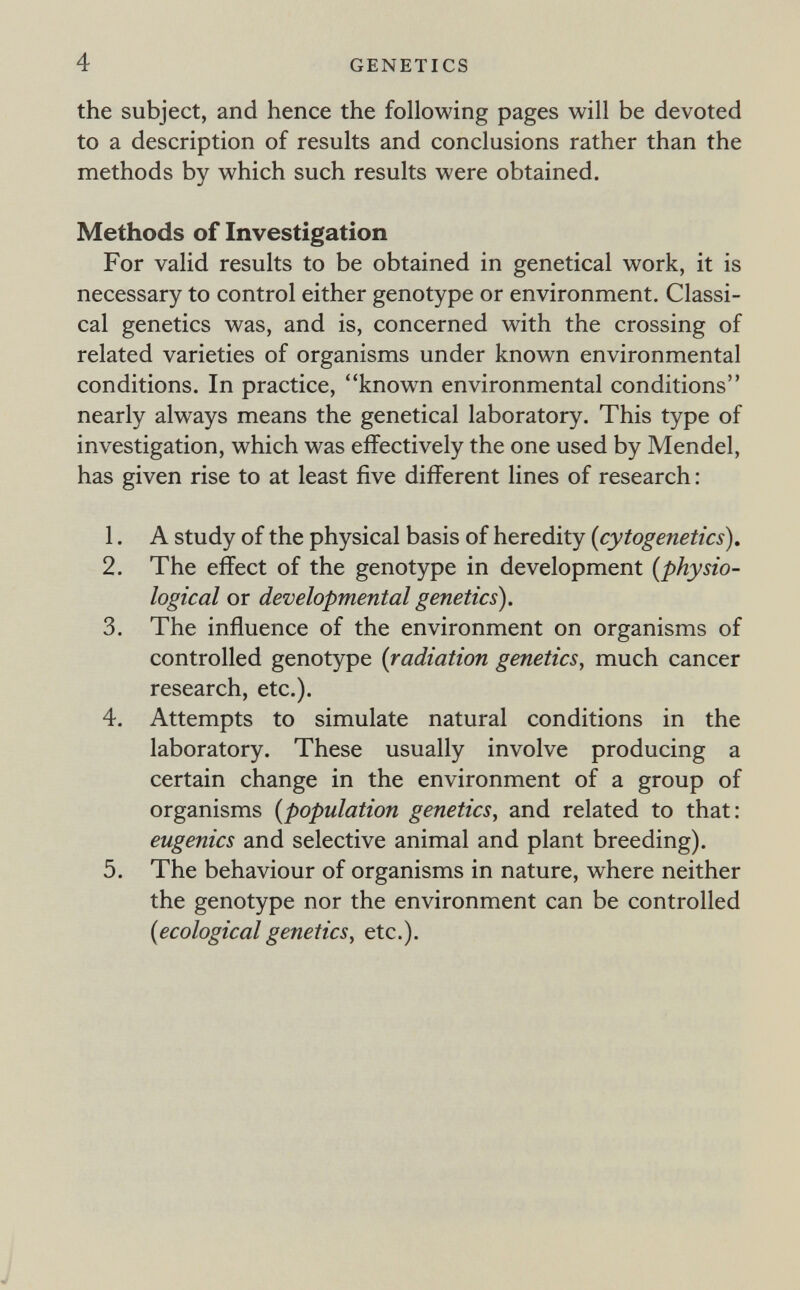 4 GENETICS

the subject, and hence the following pages will be devoted to a description of results and conclusions rather than the methods by which such results were obtained.

Methods of Investigation

For valid results to be obtained in genetical work, it is necessary to control either genotype or environment. Classical genetics was, and is, concerned with the crossing of related varieties of organisms under known environmental conditions. In practice, "known environmental conditions" nearly always means the genetical laboratory. This type of investigation, which was effectively the one used by Mendel, has given rise to at least five different lines of research:

1. A study of the physical basis of heredity (cytogenetics).
2. The effect of the genotype in development (physiological or developmental genetics).
3. The influence of the environment on organisms of controlled genotype (radiation genetics, much cancer research, etc.).
4. Attempts to simulate natural conditions in the laboratory. These usually involve producing a certain change in the environment of a group of organisms (population genetics, and related to that: eugenics and selective animal and plant breeding).
5. The behaviour of organisms in nature, where neither the genotype nor the environment can be controlled (ecological genetics, etc.).